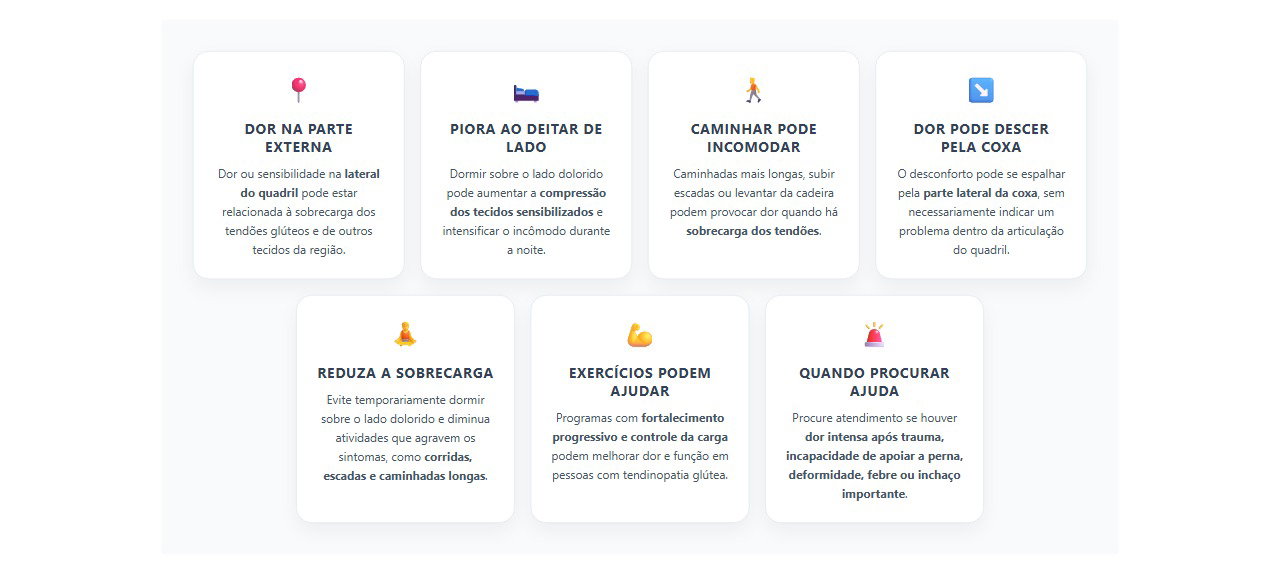 DOR NA PARTE EXTERNA

Dor ou sensibilidade na lateral do quadril pode estar relacionada à sobrecarga dos tendões glúteos e de outros tecidos da região.

PIORA AO DEITAR DE LADO

Dormir sobre o lado dolorido pode aumentar a compressão dos tecidos sensibilizados e intensificar o incômodo durante a noite.

CAMINHAR PODE INCOMODAR

Caminhadas mais longas, subir escadas ou levantar da cadeira podem provocar dor quando há sobrecarga dos tendões.

DOR PODE DESCER PELA COXA

O desconforto pode se espalhar pela parte lateral da coxa, sem necessariamente indicar um problema dentro da articulação do quadril.

REDUZA A SOBRECARGA

Evite temporariamente dormir sobre o lado dolorido e diminua atividades que agravem os sintomas, como corridas, escadas e caminhadas longas.

EXERCÍCIOS PODEM AJUDAR

Programas com fortalecimento progressivo e controle da carga podem melhorar dor e função em pessoas com tendinopatia glútea.

QUANDO PROCURAR AJUDA

Procure atendimento se houver dor intensa após trauma, incapacidade de apoiar a perna, deformidade, febre ou inchaço importante.